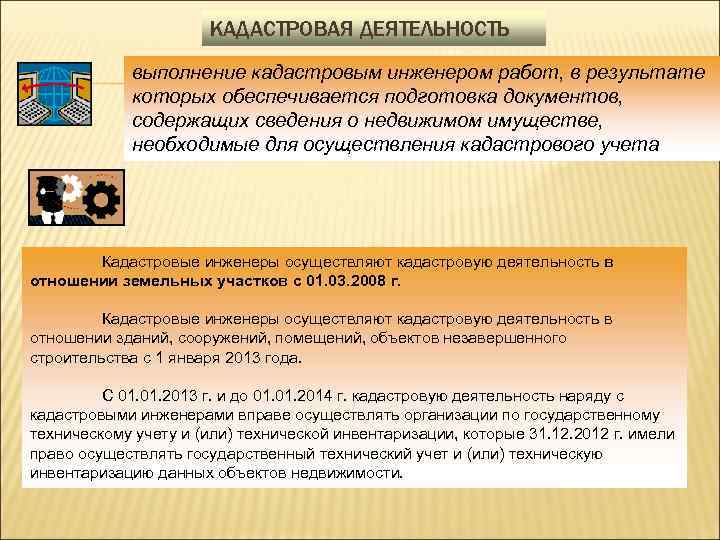 КАДАСТРОВАЯ ДЕЯТЕЛЬНОСТЬ

выполнение кадастровым инженером работ, в результате которых обеспечивается подготовка документов, содержащих сведения о недвижимом имуществе, необходимые для осуществления кадастрового учета

Кадастровые инженеры осуществляют кадастровую деятельность в отношении земельных участков с 01.03.2008 г.

Кадастровые инженеры осуществляют кадастровую деятельность в отношении зданий, сооружений, помещений, объектов незавершенного строительства с 1 января 2013 года.

С 01.01.2013 г. и до 01.01.2014 г. кадастровую деятельность наряду с кадастровыми инженерами вправе осуществлять организации по государственному техническому учету и (или) технической инвентаризации, которые 31.12.2012 г. имели право осуществлять государственный технический учет и (или) техническую инвентаризацию данных объектов недвижимости.